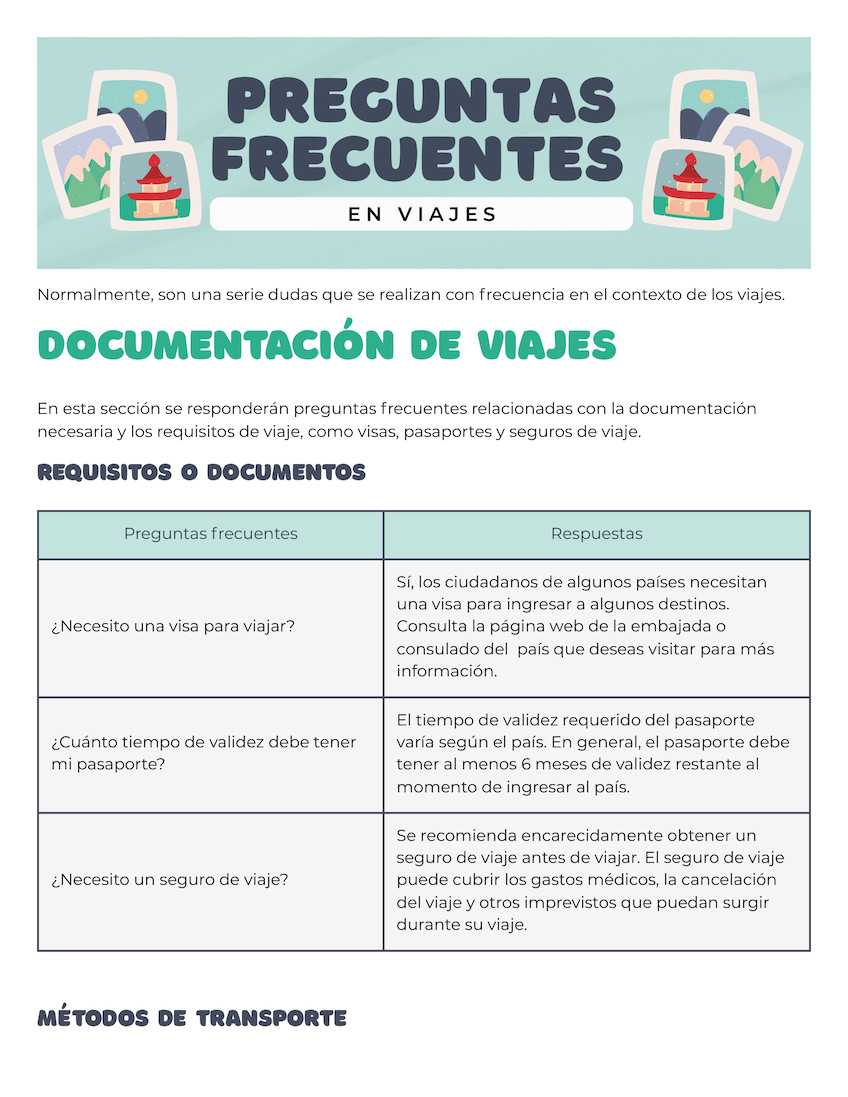 PREGUNTAS FRECUENTES

EN VIAJES

Normalmente, son una serie dudas que se realizan con frecuencia en el contexto de los viajes.

DOCUMENTACIÓN DE VIAJES

En esta sección se responderán preguntas frecuentes relacionadas con la documentación necesaria y los requisitos de viaje, como visas, pasaportes y seguros de viaje.

REQUISITOS O DOCUMENTOS

| Preguntas frecuentes | Respuestas |
|---|---|
| ¿Necesito una visa para viajar? | Sí, los ciudadanos de algunos países necesitan una visa para ingresar a algunos destinos. Consulta la página web de la embajada o consulado del país que deseas visitar para más información. |
| ¿Cuánto tiempo de validez debe tener mi pasaporte? | El tiempo de validez requerido del pasaporte varía según el país. En general, el pasaporte debe tener al menos 6 meses de validez restante al momento de ingresar al país. |
| ¿Necesito un seguro de viaje? | Se recomienda encarecidamente obtener un seguro de viaje antes de viajar. El seguro de viaje puede cubrir los gastos médicos, la cancelación del viaje y otros imprevistos que puedan surgir durante su viaje. |

MÉTODOS DE TRANSPORTE